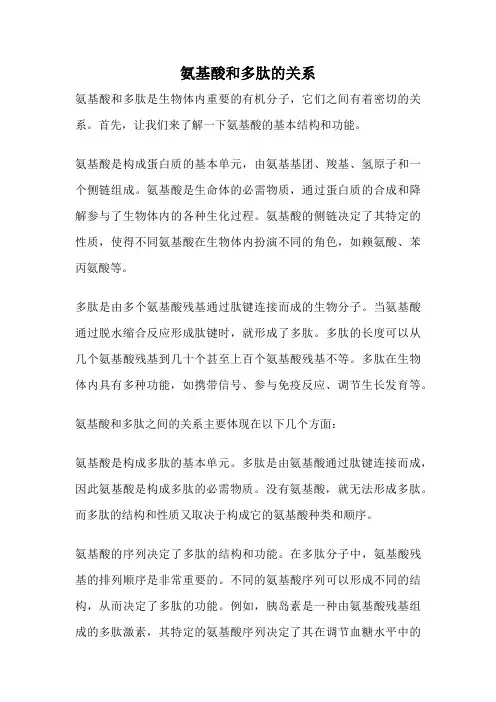 氨基酸和多肽的关系

氨基酸和多肽是生物体内重要的有机分子，它们之间有着密切的关系。首先，让我们来了解一下氨基酸的基本结构和功能。

氨基酸是构成蛋白质的基本单元，由氨基基团、羧基、氢原子和一个侧链组成。氨基酸是生命体的必需物质，通过蛋白质的合成和降解参与了生物体内的各种生化过程。氨基酸的侧链决定了其特定的性质，使得不同氨基酸在生物体内扮演不同的角色，如赖氨酸、苯丙氨酸等。

多肽是由多个氨基酸残基通过肽键连接而成的生物分子。当氨基酸通过脱水缩合反应形成肽键时，就形成了多肽。多肽的长度可以从几个氨基酸残基到几十个甚至上百个氨基酸残基不等。多肽在生物体内具有多种功能，如携带信号、参与免疫反应、调节生长发育等。

氨基酸和多肽之间的关系主要体现在以下几个方面：

氨基酸是构成多肽的基本单元。多肽是由氨基酸通过肽键连接而成，因此氨基酸是构成多肽的必需物质。没有氨基酸，就无法形成多肽。而多肽的结构和性质又取决于构成它的氨基酸种类和顺序。

氨基酸的序列决定了多肽的结构和功能。在多肽分子中，氨基酸残基的排列顺序是非常重要的。不同的氨基酸序列可以形成不同的结构，从而决定了多肽的功能。例如，胰岛素是一种由氨基酸残基组成的多肽激素，其特定的氨基酸序列决定了其在调节血糖水平中的